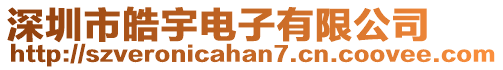 深圳市皓宇电子有限公司
http://szveronicahan7.cn.coovee.com